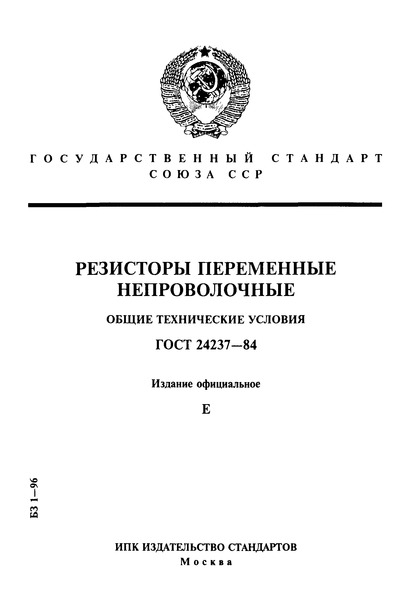 ГОСУДАРСТВЕННЫЙ СТАНДАРТ
СОЮЗА ССР

РЕЗИСТОРЫ ПЕРЕМЕННЫЕ
НЕПРОВОЛОЧНЫЕ

ОБЩИЕ ТЕХНИЧЕСКИЕ УСЛОВИЯ

ГОСТ 24237—84

Издание официальное

Е

БЗ 1—96

ИПК ИЗДАТЕЛЬСТВО СТАНДАРТОВ
Москва